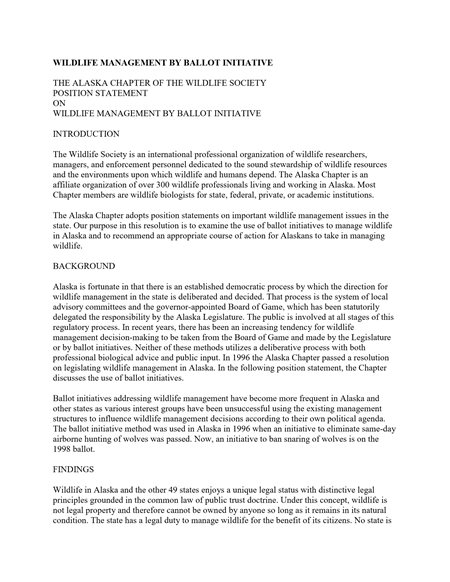 WILDLIFE MANAGEMENT BY BALLOT INITIATIVE

THE ALASKA CHAPTER OF THE WILDLIFE SOCIETY
POSITION STATEMENT
ON
WILDLIFE MANAGEMENT BY BALLOT INITIATIVE

INTRODUCTION

The Wildlife Society is an international professional organization of wildlife researchers, managers, and enforcement personnel dedicated to the sound stewardship of wildlife resources and the environments upon which wildlife and humans depend. The Alaska Chapter is an affiliate organization of over 300 wildlife professionals living and working in Alaska. Most Chapter members are wildlife biologists for state, federal, private, or academic institutions.

The Alaska Chapter adopts position statements on important wildlife management issues in the state. Our purpose in this resolution is to examine the use of ballot initiatives to manage wildlife in Alaska and to recommend an appropriate course of action for Alaskans to take in managing wildlife.

BACKGROUND

Alaska is fortunate in that there is an established democratic process by which the direction for wildlife management in the state is deliberated and decided. That process is the system of local advisory committees and the governor-appointed Board of Game, which has been statutorily delegated the responsibility by the Alaska Legislature. The public is involved at all stages of this regulatory process. In recent years, there has been an increasing tendency for wildlife management decision-making to be taken from the Board of Game and made by the Legislature or by ballot initiatives. Neither of these methods utilizes a deliberative process with both professional biological advice and public input. In 1996 the Alaska Chapter passed a resolution on legislating wildlife management in Alaska. In the following position statement, the Chapter discusses the use of ballot initiatives.

Ballot initiatives addressing wildlife management have become more frequent in Alaska and other states as various interest groups have been unsuccessful using the existing management structures to influence wildlife management decisions according to their own political agenda. The ballot initiative method was used in Alaska in 1996 when an initiative to eliminate same-day airborne hunting of wolves was passed. Now, an initiative to ban snaring of wolves is on the 1998 ballot.

FINDINGS

Wildlife in Alaska and the other 49 states enjoys a unique legal status with distinctive legal principles grounded in the common law of public trust doctrine. Under this concept, wildlife is not legal property and therefore cannot be owned by anyone so long as it remains in its natural condition. The state has a legal duty to manage wildlife for the benefit of its citizens. No state is